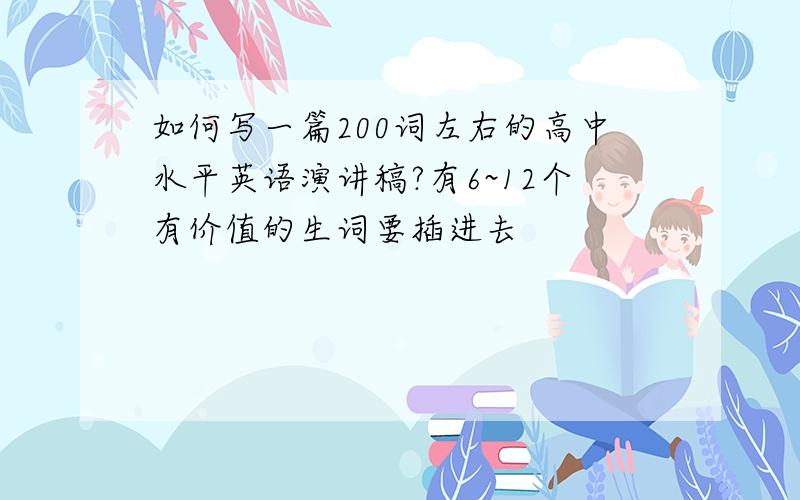 如何写一篇200词左右的高中水平英语演讲稿?有6~12个有价值的生词要插进去